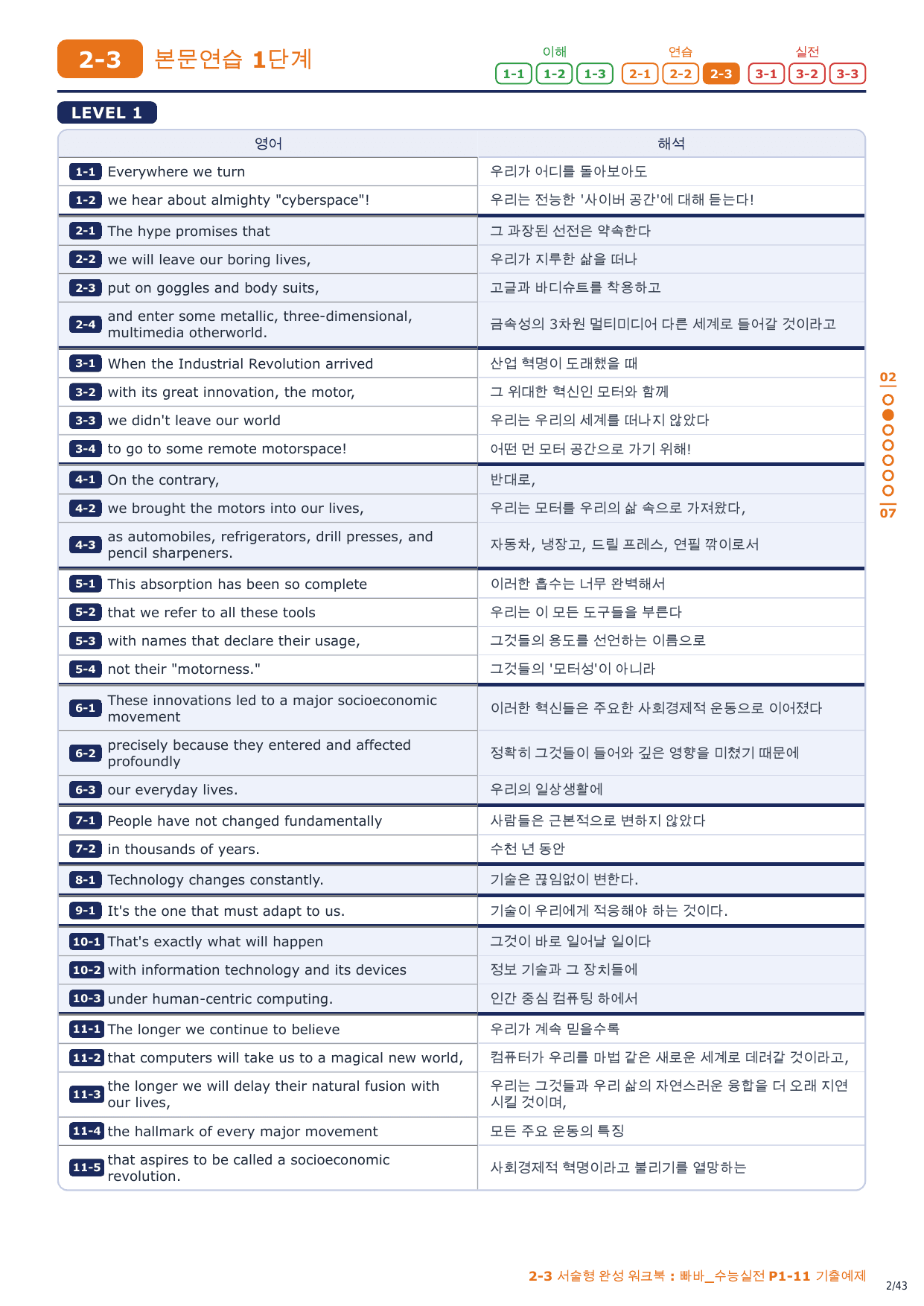 2-3 본문연습 1단계

이해 1-1 1-2 1-3 연습 2-1 2-2 2-3 실전 3-1 3-2 3-3

LEVEL 1

| 영어 | 해석 |
|---|---|
| 1-1 Everywhere we turn | 우리가 어디를 돌아보아도 |
| 1-2 we hear about almighty "cyberspace"! | 우리는 전능한 '사이버 공간'에 대해 듣는다! |
| 2-1 The hype promises that | 그 과장된 선전은 약속한다 |
| 2-2 we will leave our boring lives, | 우리가 지루한 삶을 떠나 |
| 2-3 put on goggles and body suits, | 고글과 바디슈트를 착용하고 |
| 2-4 and enter some metallic, three-dimensional, multimedia otherworld. | 금속성의 3차원 멀티미디어 다른 세계로 들어갈 것이라고 |
| 3-1 When the Industrial Revolution arrived | 산업 혁명이 도래했을 때 |
| 3-2 with its great innovation, the motor, | 그 위대한 혁신인 모터와 함께 |
| 3-3 we didn't leave our world | 우리는 우리의 세계를 떠나지 않았다 |
| 3-4 to go to some remote motorspace! | 어떤 먼 모터 공간으로 가기 위해! |
| 4-1 On the contrary, | 반대로, |
| 4-2 we brought the motors into our lives, | 우리는 모터를 우리의 삶 속으로 가져왔다, |
| 4-3 as automobiles, refrigerators, drill presses, and pencil sharpeners. | 자동차, 냉장고, 드릴 프레스, 연필 깎이로서 |
| 5-1 This absorption has been so complete | 이러한 흡수는 너무 완벽해서 |
| 5-2 that we refer to all these tools | 우리는 이 모든 도구들을 부른다 |
| 5-3 with names that declare their usage, | 그것들의 용도를 선언하는 이름으로 |
| 5-4 not their "motorness." | 그것들의 '모터성'이 아니라 |
| 6-1 These innovations led to a major socioeconomic movement | 이러한 혁신들은 주요한 사회경제적 운동으로 이어졌다 |
| 6-2 precisely because they entered and affected profoundly | 정확히 그것들이 들어와 깊은 영향을 미쳤기 때문에 |
| 6-3 our everyday lives. | 우리의 일상생활에 |
| 7-1 People have not changed fundamentally | 사람들은 근본적으로 변하지 않았다 |
| 7-2 in thousands of years. | 수천 년 동안 |
| 8-1 Technology changes constantly. | 기술은 끊임없이 변한다. |
| 9-1 It's the one that must adapt to us. | 기술이 우리에게 적응해야 하는 것이다. |
| 10-1 That's exactly what will happen | 그것이 바로 일어날 일이다 |
| 10-2 with information technology and its devices | 정보 기술과 그 장치들에 |
| 10-3 under human-centric computing. | 인간 중심 컴퓨팅 하에서 |
| 11-1 The longer we continue to believe | 우리가 계속 믿을수록 |
| 11-2 that computers will take us to a magical new world, | 컴퓨터가 우리를 마법 같은 새로운 세계로 데려갈 것이라고, |
| 11-3 the longer we will delay their natural fusion with our lives, | 우리는 그것들과 우리 삶의 자연스러운 융합을 더 오래 지연시킬 것이며, |
| 11-4 the hallmark of every major movement | 모든 주요 운동의 특징 |
| 11-5 that aspires to be called a socioeconomic revolution. | 사회경제적 혁명이라고 불리기를 열망하는 |

02
07

2-3 서술형 완성 워크북 : 빠바_수능실전 P1-11 기출예제
2/43